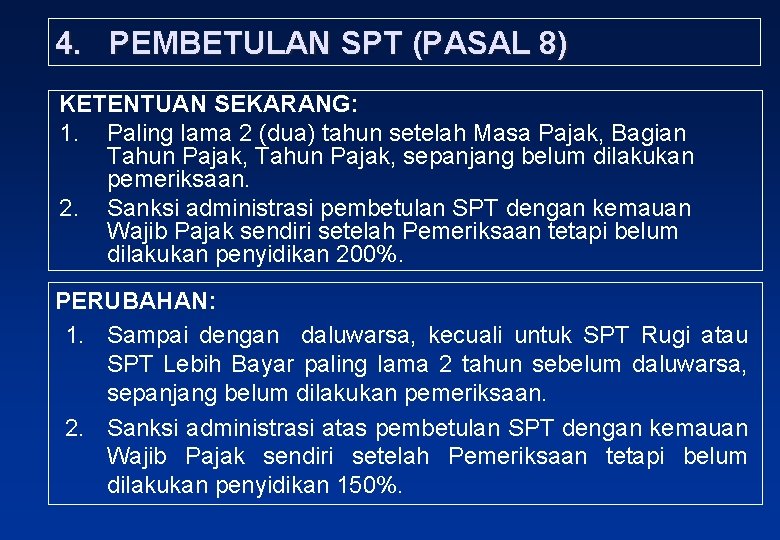 4. PEMBETULAN SPT (PASAL 8)

KETENTUAN SEKARANG:
1. Paling lama 2 (dua) tahun setelah Masa Pajak, Bagian Tahun Pajak, Tahun Pajak, sepanjang belum dilakukan pemeriksaan.
2. Sanksi administrasi pembetulan SPT dengan kemauan Wajib Pajak sendiri setelah Pemeriksaan tetapi belum dilakukan penyidikan 200%.

PERUBAHAN:
1. Sampai dengan daluwarsa, kecuali untuk SPT Rugi atau SPT Lebih Bayar paling lama 2 tahun sebelum daluwarsa, sepanjang belum dilakukan pemeriksaan.
2. Sanksi administrasi atas pembetulan SPT dengan kemauan Wajib Pajak sendiri setelah Pemeriksaan tetapi belum dilakukan penyidikan 150%.